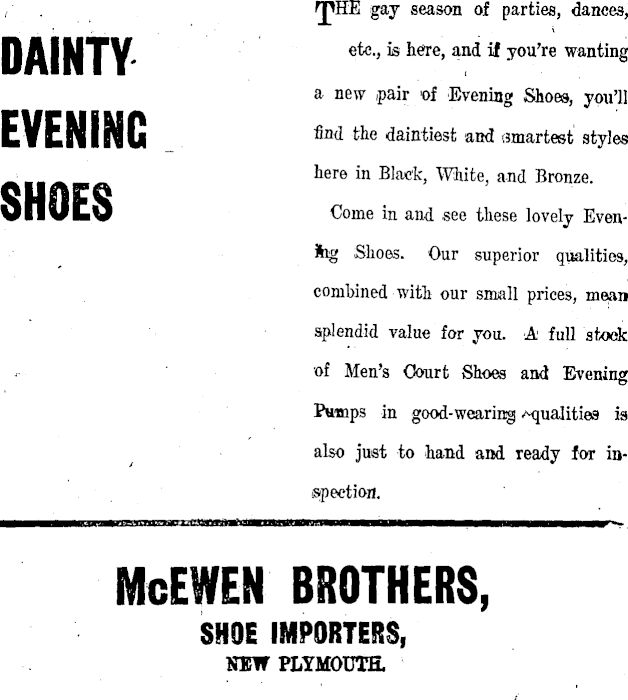 DAINTY
EVENING
SHOES

THE gay season of parties, dances, etc., is here, and if you're wanting a new pair of Evening Shoes, you'll find the daintiest and smartest styles here in Black, White, and Bronze.

Come in and see these lovely Evening Shoes. Our superior qualities, combined with our small prices, mean splendid value for you. A full stock of Men's Court Shoes and Evening Pumps in good-wearing qualities is also just to hand and ready for inspection.

McEWEN BROTHERS,
SHOE IMPORTERS,
NEW PLYMOUTH.